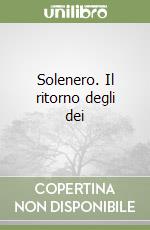 unilibro

Solenero. Il ritorno degli dei

COPERTINA NON DISPONIBILE